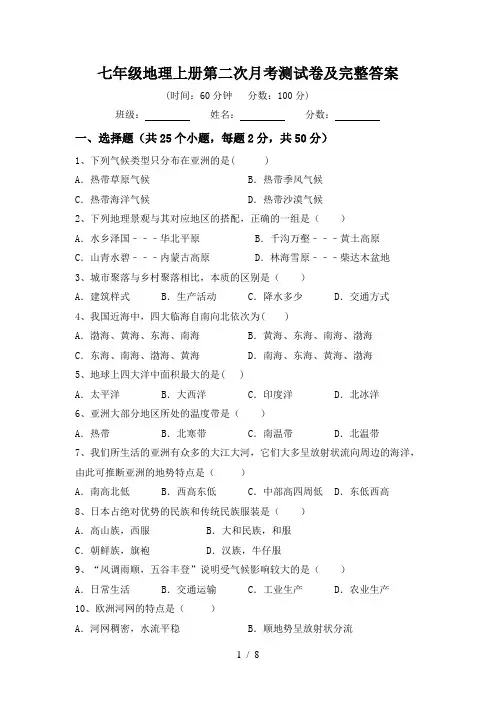 七年级地理上册第二次月考测试卷及完整答案

（时间：60分钟　分数：100分）

班级：________　姓名：________　分数：________

一、选择题（共25个小题，每题2分，共50分）

1、下列气候类型只分布在亚洲的是(　　)

A．热带草原气候　　B．热带季风气候

C．热带海洋气候　　D．热带沙漠气候

2、下列地理景观与其对应地区的搭配，正确的一组是（　　）

A．水乡泽国－－－华北平原　　B．千沟万壑－－－黄土高原

C．山青水碧－－－内蒙古高原　　D．林海雪原－－－柴达木盆地

3、城市聚落与乡村聚落相比，本质的区别是（　　）

A．建筑样式　　B．生产活动　　C．降水多少　　D．交通方式

4、我国近海中，四大临海自南向北依次为(　　)

A．渤海、黄海、东海、南海　　B．黄海、东海、南海、渤海

C．东海、南海、渤海、黄海　　D．南海、东海、黄海、渤海

5、地球上四大洋中面积最大的是(　)

A．太平洋　　B．大西洋　　C．印度洋　　D．北冰洋

6、亚洲大部分地区所处的温度带是（　　）

A．热带　　B．北寒带　　C．南温带　　D．北温带

7、我们所生活的亚洲有众多的大江大河，它们大多呈放射状流向周边的海洋，由此可推断亚洲的地势特点是（　　）

A．南高北低　　B．西高东低　　C．中部高四周低　　D．东低西高

8、日本占绝对优势的民族和传统民族服装是（　　）

A．高山族，西服　　B．大和民族，和服

C．朝鲜族，旗袍　　D．汉族，牛仔服

9、“风调雨顺，五谷丰登”说明受气候影响较大的是（　　）

A．日常生活　　B．交通运输　　C．工业生产　　D．农业生产

10、欧洲河网的特点是（　　）

A．河网稠密，水流平稳　　B．顺地势呈放射状分流

1 / 8